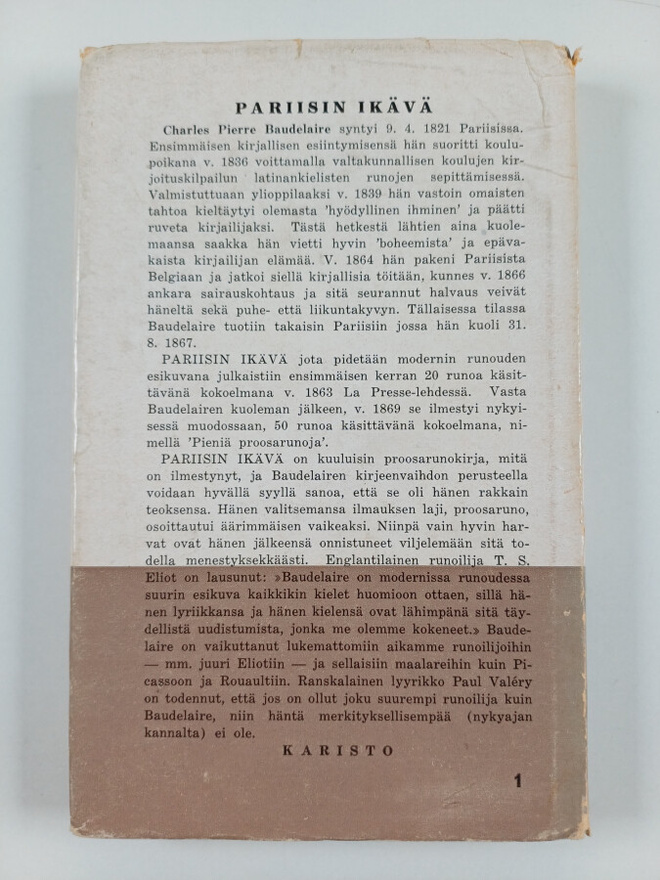 PARIISIN IKÄVÄ

Charles Pierre Baudelaire syntyi 9. 4. 1821 Pariisissa. Ensimmäisen kirjallisen esiintymisensä hän suoritti koulupoikana v. 1836 voittamalla valtakunnallisen koulujen kirjoituskilpailun latinankielisten runojen sepittämisessä. Valmistuttuaan ylioppilaaksi v. 1839 hän vastoin omaisten tahtoa kieltäytyi olemasta 'hyödyllinen ihminen' ja päätti ruveta kirjailijaksi. Tästä hetkestä lähtien aina kuolemaansa saakka hän vietti hyvin 'boheemista' ja epävakaista kirjailijan elämää. V. 1864 hän pakeni Pariisista Belgiaan ja jatkoi siellä kirjallisia töitään, kunnes v. 1866 ankara sairauskohtaus ja sitä seurannut halvaus veivät häneltä sekä puhe- että liikuntakyvyn. Tällaisessa tilassa Baudelaire tuotiin takaisin Pariisiin jossa hän kuoli 31. 8. 1867.

PARIISIN IKÄVÄ jota pidetään modernin runouden esikuvana julkaistiin ensimmäisen kerran 20 runoa käsittävänä kokoelmana v. 1863 La Presse-lehdessä. Vasta Baudelairen kuoleman jälkeen, v. 1869 se ilmestyi nykyisessä muodossaan, 50 runoa käsittävänä kokoelmana, nimellä 'Pieniä proosarunoja'.

PARIISIN IKÄVÄ on kuuluisin proosarunokirja, mitä on ilmestynyt, ja Baudelairen kirjeenvaihdon perusteella voidaan hyvällä syyllä sanoa, että se oli hänen rakkain teoksensa. Hänen valitsemansa ilmauksen laji, proosaruno, osoittautui äärimmäisen vaikeaksi. Niinpä vain hyvin harvat ovat hänen jälkeensä onnistuneet viljelemään sitä todella menestyksekkäästi. Englantilainen runoilija T. S. Eliot on lausunut: »Baudelaire on modernissa runoudessa suurin esikuva kaikkikin kielet huomioon ottaen, sillä hänen lyriikkansa ja hänen kielensä ovat lähimpänä sitä täydellistä uudistumista, jonka me olemme kokeneet.» Baudelaire on vaikuttanut lukemattomiin aikamme runoilijoihin — mm. juuri Eliotiin — ja sellaisiin maalareihin kuin Picassoon ja Rouaultiin. Ranskalainen lyyrikko Paul Valéry on todennut, että jos on ollut joku suurempi runoilija kuin Baudelaire, niin häntä merkityksellisempää (nykyajan kannalta) ei ole.

KARISTO

1